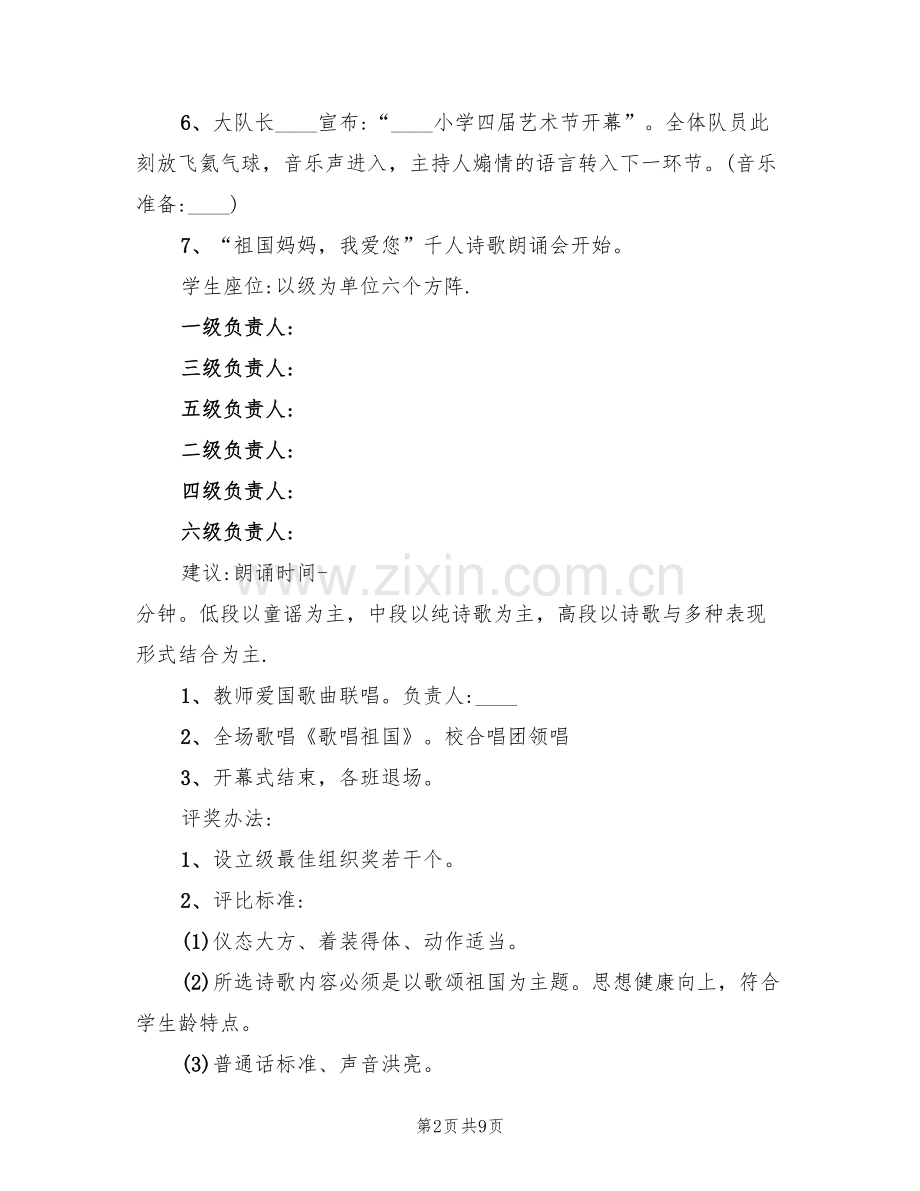 6、大队长____宣布：“____小学四届艺术节开幕”。全体队员此刻放飞氦气球，音乐声进入，主持人煽情的语言转入下一环节。(音乐准备:____)

7、“祖国妈妈，我爱您”千人诗歌朗诵会开始。

学生座位:以级为单位六个方阵.

一级负责人:

三级负责人:

五级负责人:

二级负责人:

四级负责人:

六级负责人:

建议:朗诵时间-

分钟。低段以童谣为主，中段以纯诗歌为主，高段以诗歌与多种表现形式结合为主.

1、教师爱国歌曲联唱。负责人:____

2、全场歌唱《歌唱祖国》。校合唱团领唱

3、开幕式结束，各班退场。

评奖办法:

1、设立级最佳组织奖若干个。

2、评比标准:

(1)仪态大方、着装得体、动作适当。

(2)所选诗歌内容必须是以歌颂祖国为主题。思想健康向上，符合学生龄特点。

(3)普通话标准、声音洪亮。

第2页 共9页

www.zixin.com.cn